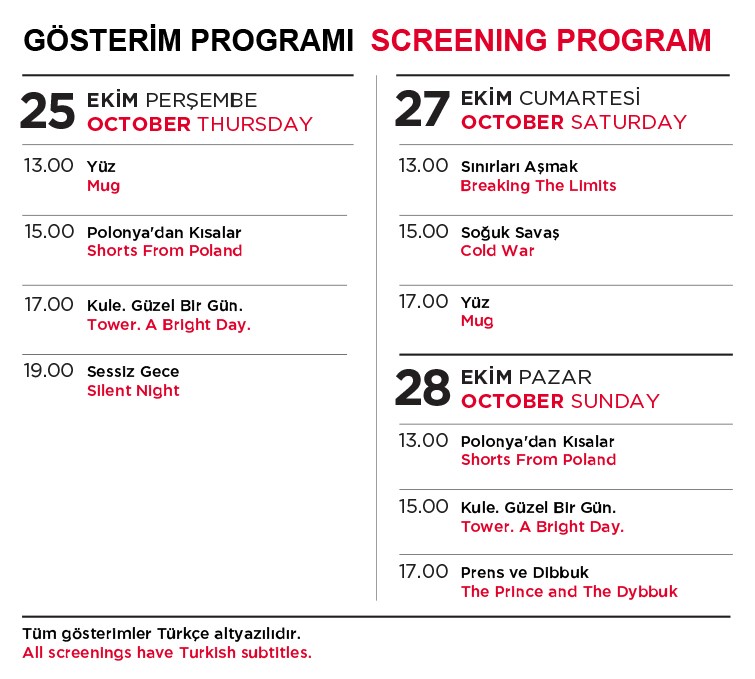 GÖSTERİM PROGRAMI SCREENING PROGRAM

25 EKİM PERŞEMBE
OCTOBER THURSDAY

13.00 Yüz
Mug

15.00 Polonya'dan Kısalar
Shorts From Poland

17.00 Kule. Güzel Bir Gün.
Tower. A Bright Day.

19.00 Sessiz Gece
Silent Night

27 EKİM CUMARTESİ
OCTOBER SATURDAY

13.00 Sınırları Aşmak
Breaking The Limits

15.00 Soğuk Savaş
Cold War

17.00 Yüz
Mug

28 EKİM PAZAR
OCTOBER SUNDAY

13.00 Polonya'dan Kısalar
Shorts From Poland

15.00 Kule. Güzel Bir Gün.
Tower. A Bright Day.

17.00 Prens ve Dibbuk
The Prince and The Dybbuk

Tüm gösterimler Türkçe altyazılıdır.
All screenings have Turkish subtitles.